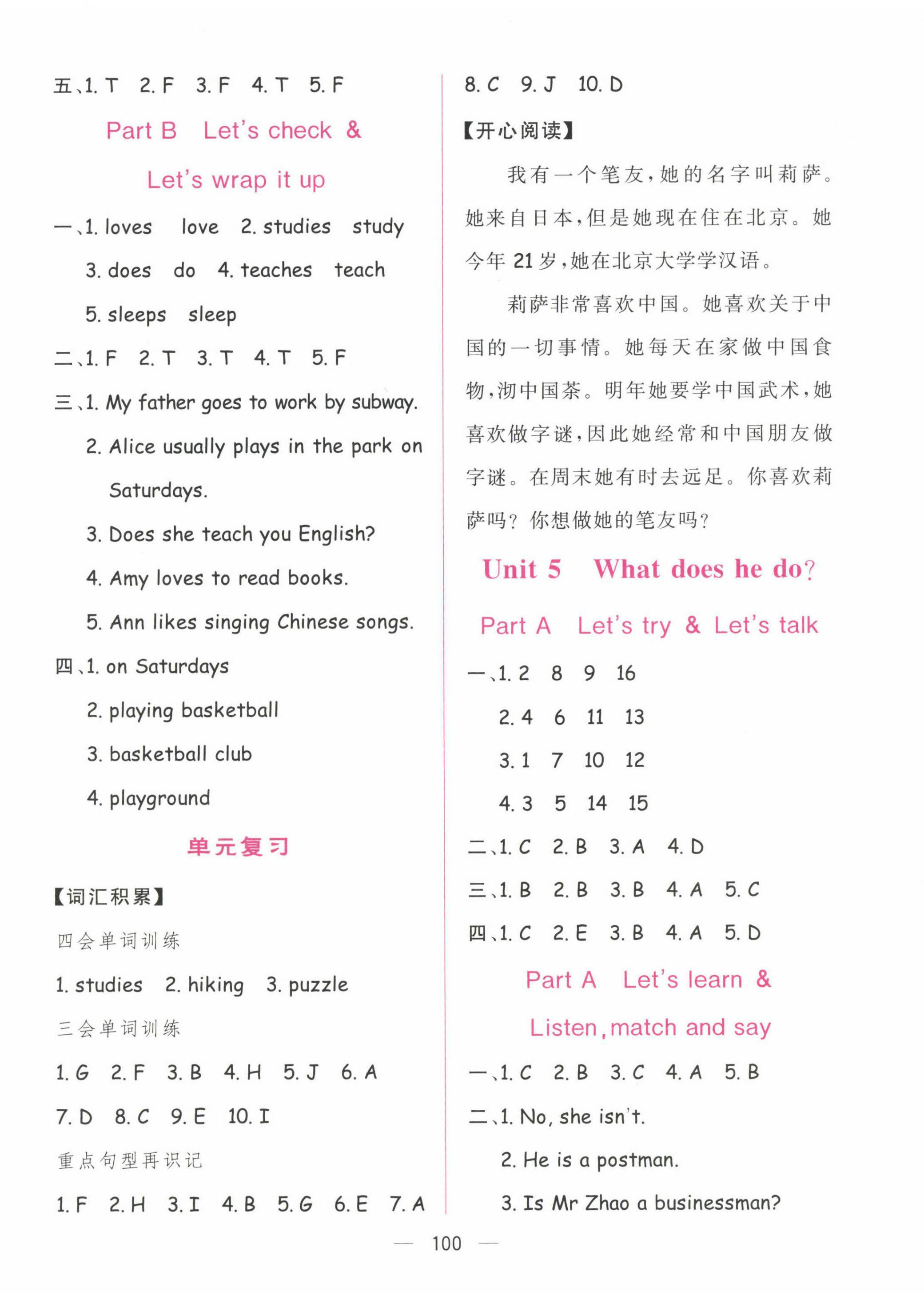 五、1. T 2. F 3. F 4. T 5. F

Part B Let's check & Let's wrap it up

一、1. loves love 2. studies study 3. does do 4. teaches teach 5. sleeps sleep

二、1. F 2. T 3. T 4. T 5. F

三、1. My father goes to work by subway.
2. Alice usually plays in the park on Saturdays.
3. Does she teach you English?
4. Amy loves to read books.
5. Ann likes singing Chinese songs.

四、1. on Saturdays
2. playing basketball
3. basketball club
4. playground

单元复习

【词汇积累】

四会单词训练

1. studies 2. hiking 3. puzzle

三会单词训练

1. G 2. F 3. B 4. H 5. J 6. A 7. D 8. C 9. E 10. I

重点句型再识记

1. F 2. H 3. I 4. B 5. G 6. E 7. A 8. C 9. J 10. D

【开心阅读】

我有一个笔友，她的名字叫莉萨。她来自日本，但是她现在住在北京。她今年 21 岁，她在北京大学学汉语。

莉萨非常喜欢中国。她喜欢关于中国的一切事情。她每天在家做中国食物，沏中国茶。明年她要学中国武术，她喜欢做字谜，因此她经常和中国朋友做字谜。在周末她有时去远足。你喜欢莉萨吗？你想做她的笔友吗？

Unit 5 What does he do?

Part A Let's try & Let's talk

一、1. 2 8 9 16
2. 4 6 11 13
3. 1 7 10 12
4. 3 5 14 15

二、1. C 2. B 3. A 4. D

三、1. B 2. B 3. B 4. A 5. C

四、1. C 2. E 3. B 4. A 5. D

Part A Let's learn & Listen, match and say

一、1. C 2. B 3. C 4. A 5. B

二、1. No, she isn't.
2. He is a postman.
3. Is Mr Zhao a businessman?

— 100 —